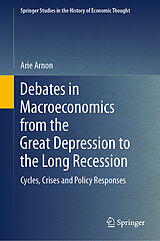 Springer Studies in the History of Economic Thought

Arie Arnon

Debates in Macroeconomics from the Great Depression to the Long Recession

Cycles, Crises and Policy Responses

Springer